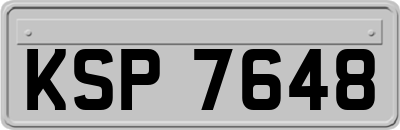 KSP 7648